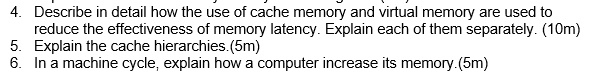 4. Describe in detail how the use of cache memory and virtual memory are used to reduce the effectiveness of memory latency. Explain each of them separately. (10m)
5. Explain the cache hierarchies.(5m)
6. In a machine cycle, explain how a computer increase its memory.(5m)